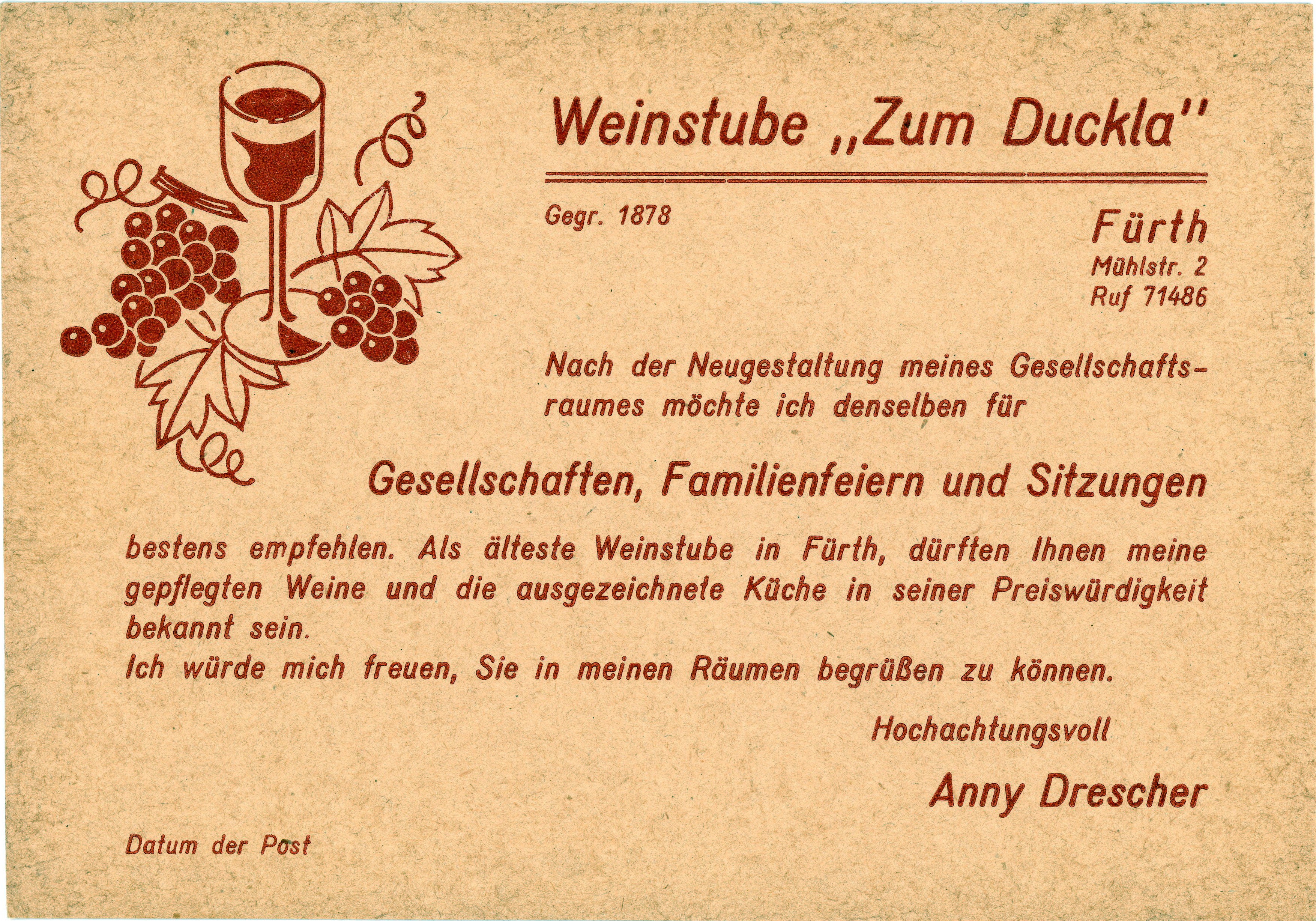 Weinstube „Zum Duckla"

Gegr. 1878

Fürth
Mühlstr. 2
Ruf 71486

Nach der Neugestaltung meines Gesellschaftsraumes möchte ich denselben für

Gesellschaften, Familienfeiern und Sitzungen

bestens empfehlen. Als älteste Weinstube in Fürth, dürften Ihnen meine gepflegten Weine und die ausgezeichnete Küche in seiner Preiswürdigkeit bekannt sein.
Ich würde mich freuen, Sie in meinen Räumen begrüßen zu können.

Hochachtungsvoll

Anny Drescher

Datum der Post